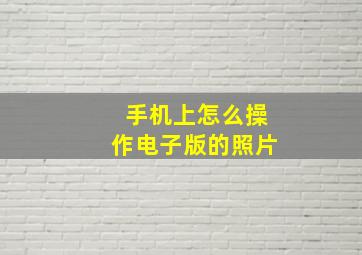 手机上怎么操作电子版的照片